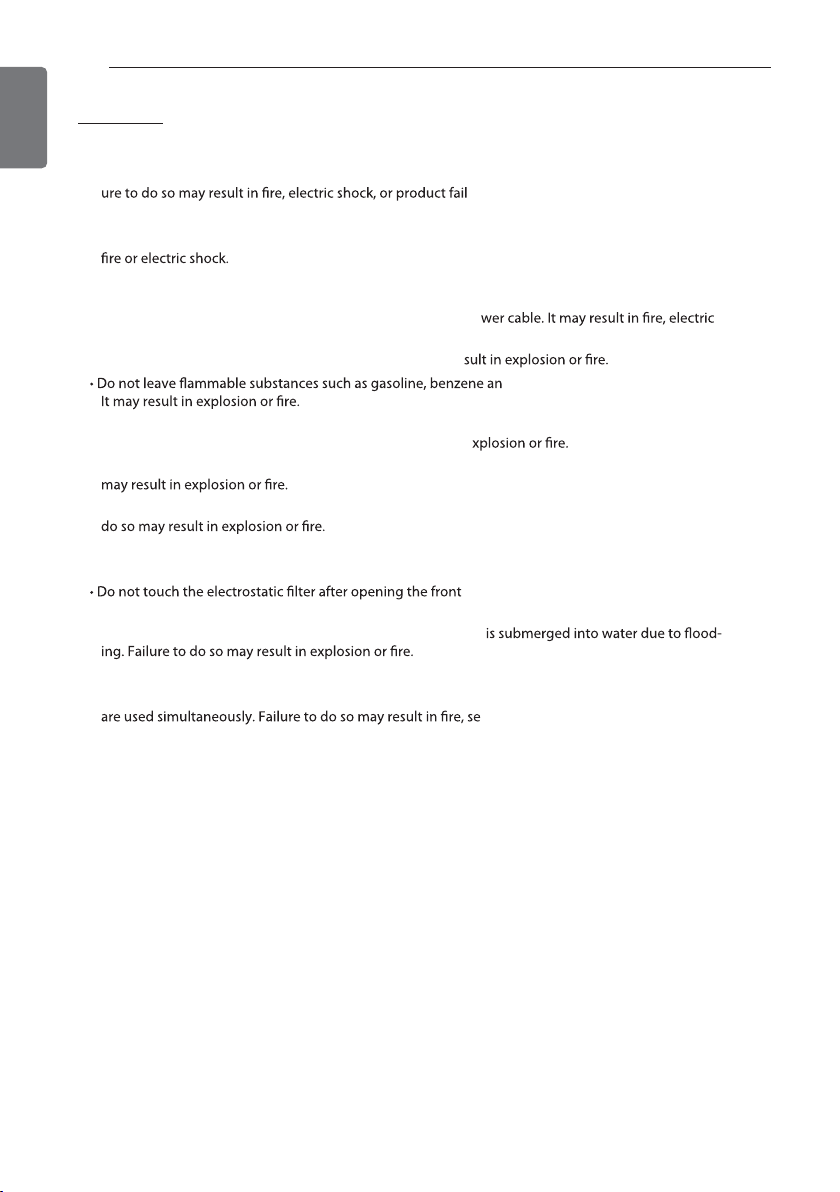 ure to do so may result in fire, electric shock, or product fail

fire or electric shock.

wer cable. It may result in fire, electric

sult in explosion or fire.

• Do not leave flammable substances such as gasoline, benzene an
It may result in explosion or fire.

xplosion or fire.

may result in explosion or fire.

do so may result in explosion or fire.

• Do not touch the electrostatic filter after opening the front

is submerged into water due to flooding. Failure to do so may result in explosion or fire.

are used simultaneously. Failure to do so may result in fire, se